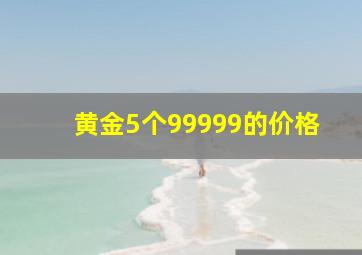 黄金5个99999的价格